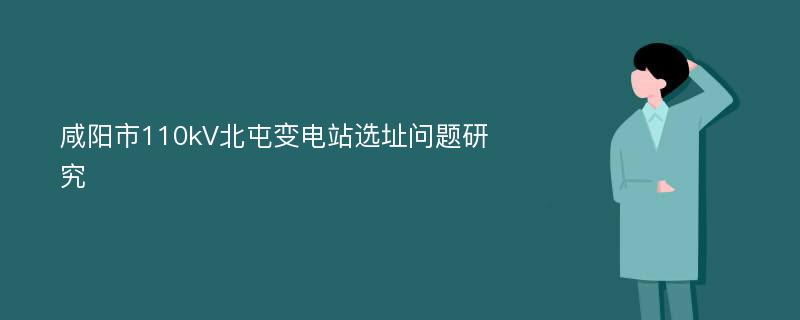 咸阳市110kV北屯变电站选址问题研究